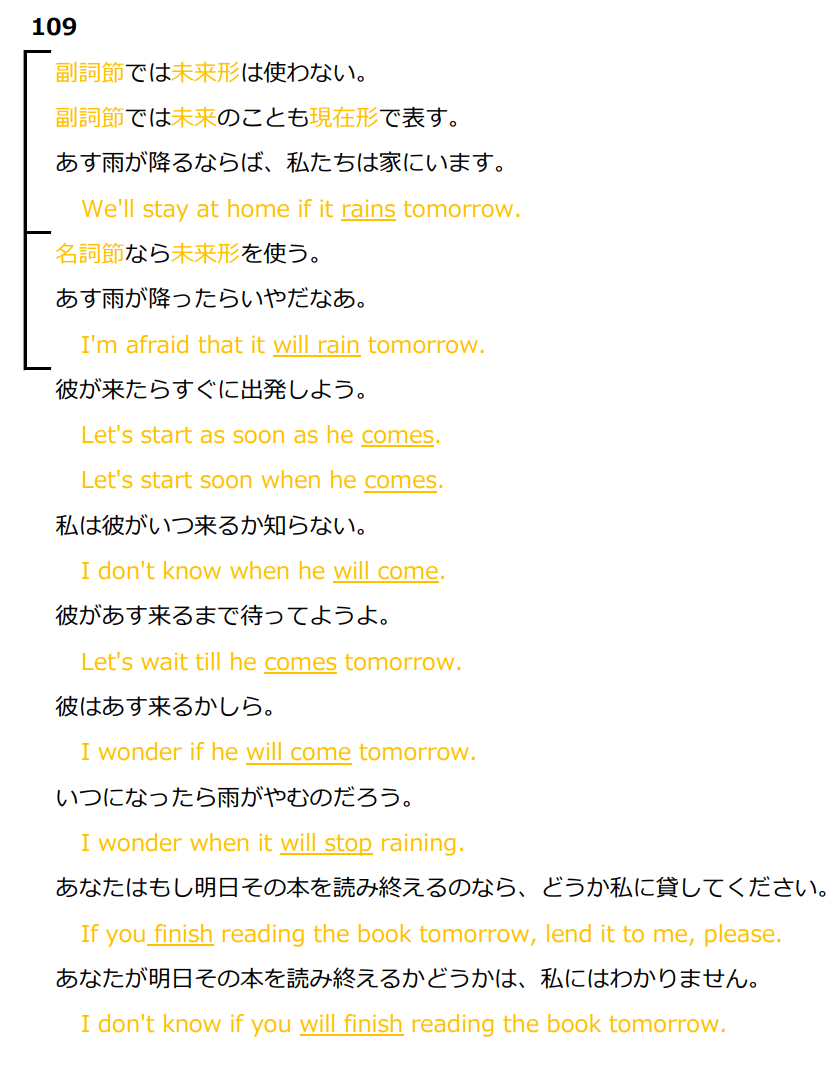 109

副詞節では未来形は使わない。

副詞節では未来のことも現在形で表す。

あす雨が降るならば、私たちは家にいます。

We'll stay at home if it rains tomorrow.

名詞節なら未来形を使う。

あす雨が降ったらいやだなあ。

I'm afraid that it will rain tomorrow.

彼が来たらすぐに出発しよう。

Let's start as soon as he comes.

Let's start soon when he comes.

私は彼がいつ来るか知らない。

I don't know when he will come.

彼があす来るまで待ってようよ。

Let's wait till he comes tomorrow.

彼はあす来るかしら。

I wonder if he will come tomorrow.

いつになったら雨がやむのだろう。

I wonder when it will stop raining.

あなたはもし明日その本を読み終えるのなら、どうか私に貸してください。

If you finish reading the book tomorrow, lend it to me, please.

あなたが明日その本を読み終えるかどうかは、私にはわかりません。

I don't know if you will finish reading the book tomorrow.